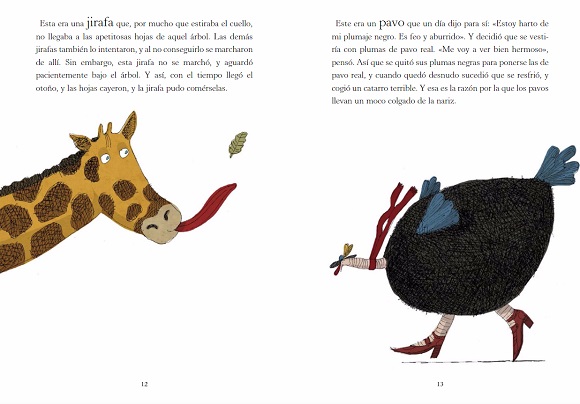 Esta era una jirafa que, por mucho que estiraba el cuello, no llegaba a las apetitosas hojas de aquel árbol. Las demás jirafas también lo intentaron, y al no conseguirlo se marcharon de allí. Sin embargo, esta jirafa no se marchó, y aguardó pacientemente bajo el árbol. Y así, con el tiempo llegó el otoño, y las hojas cayeron, y la jirafa pudo comérselas.

12

Este era un pavo que un día dijo para sí: «Estoy harto de mi plumaje negro. Es feo y aburrido». Y decidió que se vestiría con plumas de pavo real. «Me voy a ver bien hermoso», pensó. Así que se quitó sus plumas negras para ponerse las de pavo real, y cuando quedó desnudo sucedió que se resfrió, y cogió un catarro terrible. Y esa es la razón por la que los pavos llevan un moco colgado de la nariz.

13